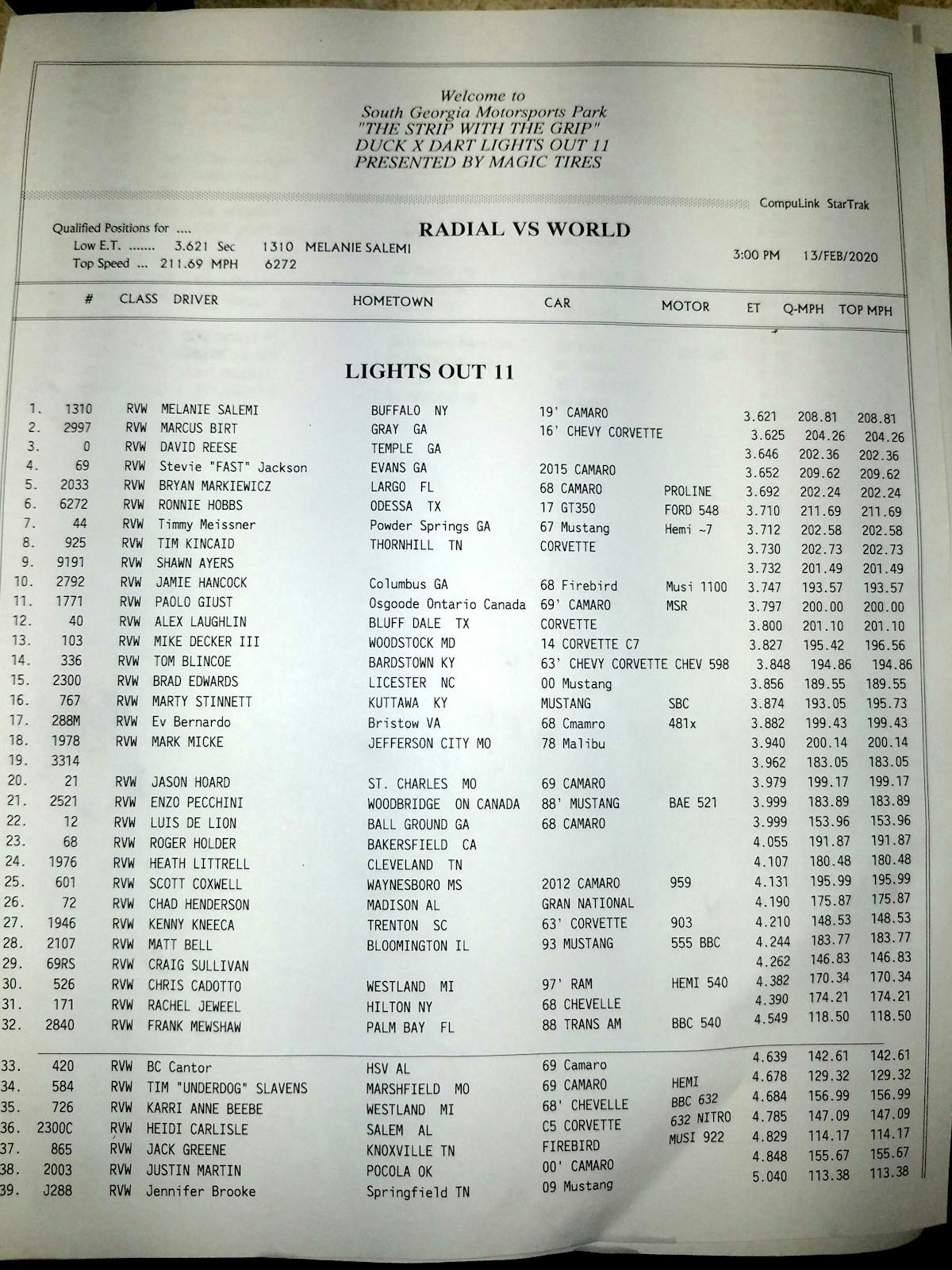 Welcome to
South Georgia Motorsports Park
"THE STRIP WITH THE GRIP"
DUCK X DART LIGHTS OUT 11
PRESENTED BY MAGIC TIRES

CompuLink StarTrak

Qualified Positions for ....
Low E.T. ....... 3.621 Sec 1310 MELANIE SALEMI
Top Speed ... 211.69 MPH 6272

RADIAL VS WORLD

3:00 PM 13/FEB/2020

LIGHTS OUT 11

| | # | CLASS | DRIVER | HOMETOWN | CAR | MOTOR | ET | Q-MPH | TOP MPH |
|---|---|---|---|---|---|---|---|---|---|
| 1. | 1310 | RVW | MELANIE SALEMI | BUFFALO NY | 19' CAMARO | | 3.621 | 208.81 | 208.81 |
| 2. | 2997 | RVW | MARCUS BIRT | GRAY GA | 16' CHEVY CORVETTE | | 3.625 | 204.26 | 204.26 |
| 3. | 0 | RVW | DAVID REESE | TEMPLE GA | | | 3.646 | 202.36 | 202.36 |
| 4. | 69 | RVW | Stevie "FAST" Jackson | EVANS GA | 2015 CAMARO | | 3.652 | 209.62 | 209.62 |
| 5. | 2033 | RVW | BRYAN MARKIEWICZ | LARGO FL | 68 CAMARO | PROLINE | 3.692 | 202.24 | 202.24 |
| 6. | 6272 | RVW | RONNIE HOBBS | ODESSA TX | 17 GT350 | FORD 548 | 3.710 | 211.69 | 211.69 |
| 7. | 44 | RVW | Timmy Meissner | Powder Springs GA | 67 Mustang | Hemi ~7 | 3.712 | 202.58 | 202.58 |
| 8. | 925 | RVW | TIM KINCAID | THORNHILL TN | CORVETTE | | 3.730 | 202.73 | 202.73 |
| 9. | 9191 | RVW | SHAWN AYERS | | | | 3.732 | 201.49 | 201.49 |
| 10. | 2792 | RVW | JAMIE HANCOCK | Columbus GA | 68 Firebird | Musi 1100 | 3.747 | 193.57 | 193.57 |
| 11. | 1771 | RVW | PAOLO GIUST | Osgoode Ontario Canada | 69' CAMARO | MSR | 3.797 | 200.00 | 200.00 |
| 12. | 40 | RVW | ALEX LAUGHLIN | BLUFF DALE TX | CORVETTE | | 3.800 | 201.10 | 201.10 |
| 13. | 103 | RVW | MIKE DECKER III | WOODSTOCK MD | 14 CORVETTE C7 | | 3.827 | 195.42 | 196.56 |
| 14. | 336 | RVW | TOM BLINCOE | BARDSTOWN KY | 63' CHEVY CORVETTE | CHEV 598 | 3.848 | 194.86 | 194.86 |
| 15. | 2300 | RVW | BRAD EDWARDS | LICESTER NC | 00 Mustang | | 3.856 | 189.55 | 189.55 |
| 16. | 767 | RVW | MARTY STINNETT | KUTTAWA KY | MUSTANG | SBC | 3.874 | 193.05 | 195.73 |
| 17. | 288M | RVW | Ev Bernardo | Bristow VA | 68 Cmamro | 481x | 3.882 | 199.43 | 199.43 |
| 18. | 1978 | RVW | MARK MICKE | JEFFERSON CITY MO | 78 Malibu | | 3.940 | 200.14 | 200.14 |
| 19. | 3314 | | | | | | 3.962 | 183.05 | 183.05 |
| 20. | 21 | RVW | JASON HOARD | ST. CHARLES MO | 69 CAMARO | | 3.979 | 199.17 | 199.17 |
| 21. | 2521 | RVW | ENZO PECCHINI | WOODBRIDGE ON CANADA | 88' MUSTANG | BAE 521 | 3.999 | 183.89 | 183.89 |
| 22. | 12 | RVW | LUIS DE LION | BALL GROUND GA | 68 CAMARO | | 3.999 | 153.96 | 153.96 |
| 23. | 68 | RVW | ROGER HOLDER | BAKERSFIELD CA | | | 4.055 | 191.87 | 191.87 |
| 24. | 1976 | RVW | HEATH LITTRELL | CLEVELAND TN | | | 4.107 | 180.48 | 180.48 |
| 25. | 601 | RVW | SCOTT COXWELL | WAYNESBORO MS | 2012 CAMARO | 959 | 4.131 | 195.99 | 195.99 |
| 26. | 72 | RVW | CHAD HENDERSON | MADISON AL | GRAN NATIONAL | | 4.190 | 175.87 | 175.87 |
| 27. | 1946 | RVW | KENNY KNEECA | TRENTON SC | 63' CORVETTE | 903 | 4.210 | 148.53 | 148.53 |
| 28. | 2107 | RVW | MATT BELL | BLOOMINGTON IL | 93 MUSTANG | 555 BBC | 4.244 | 183.77 | 183.77 |
| 29. | 69RS | RVW | CRAIG SULLIVAN | | | | 4.262 | 146.83 | 146.83 |
| 30. | 526 | RVW | CHRIS CADOTTO | WESTLAND MI | 97' RAM | HEMI 540 | 4.382 | 170.34 | 170.34 |
| 31. | 171 | RVW | RACHEL JEWEEL | HILTON NY | 68 CHEVELLE | | 4.390 | 174.21 | 174.21 |
| 32. | 2840 | RVW | FRANK MEWSHAW | PALM BAY FL | 88 TRANS AM | BBC 540 | 4.549 | 118.50 | 118.50 |
| 33. | 420 | RVW | BC Cantor | HSV AL | 69 Camaro | | 4.639 | 142.61 | 142.61 |
| 34. | 584 | RVW | TIM "UNDERDOG" SLAVENS | MARSHFIELD MO | 69 CAMARO | HEMI | 4.678 | 129.32 | 129.32 |
| 35. | 726 | RVW | KARRI ANNE BEEBE | WESTLAND MI | 68' CHEVELLE | BBC 632 | 4.684 | 156.99 | 156.99 |
| 36. | 2300C | RVW | HEIDI CARLISLE | SALEM AL | C5 CORVETTE | 632 NITRO | 4.785 | 147.09 | 147.09 |
| 37. | 865 | RVW | JACK GREENE | KNOXVILLE TN | FIREBIRD | MUSI 922 | 4.829 | 114.17 | 114.17 |
| 38. | 2003 | RVW | JUSTIN MARTIN | POCOLA OK | 00' CAMARO | | 4.848 | 155.67 | 155.67 |
| 39. | J288 | RVW | Jennifer Brooke | Springfield TN | 09 Mustang | | 5.040 | 113.38 | 113.38 |